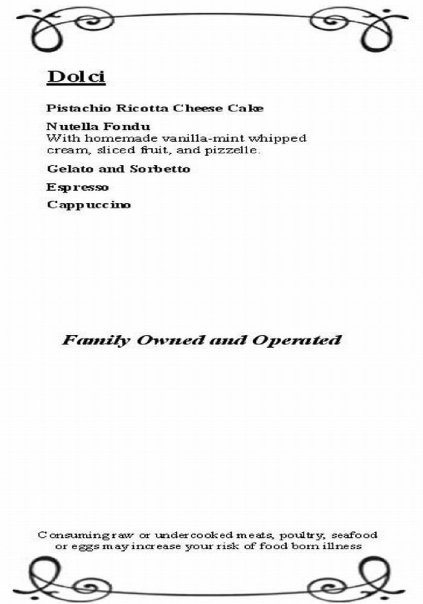 Dolci

Pistachio Ricotta Cheese Cake

Nutella Fondu
With homemade vanilla-mint whipped cream, sliced fruit, and pizzelle.

Gelato and Sorbetto

Espresso

Cappuccino

Family Owned and Operated

Consuming raw or undercooked meats, poultry, seafood or eggs may increase your risk of food born illness